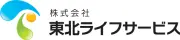 株式会社
東北ライフサービス